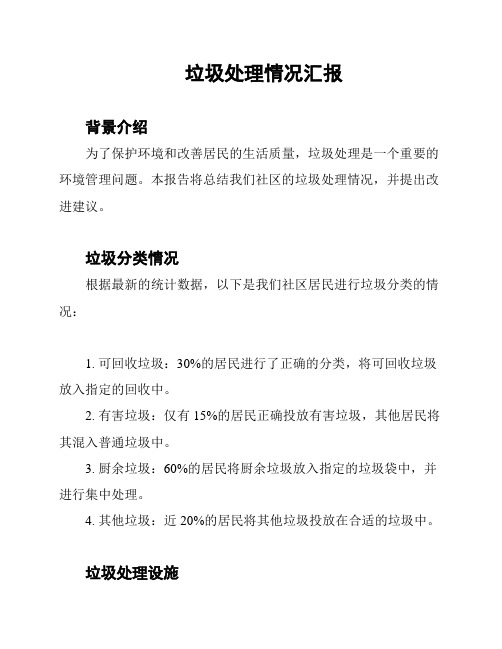 垃圾处理情况汇报

背景介绍

为了保护环境和改善居民的生活质量，垃圾处理是一个重要的环境管理问题。本报告将总结我们社区的垃圾处理情况，并提出改进建议。

垃圾分类情况

根据最新的统计数据，以下是我们社区居民进行垃圾分类的情况：

1. 可回收垃圾：30%的居民进行了正确的分类，将可回收垃圾放入指定的回收中。

2. 有害垃圾：仅有 15%的居民正确投放有害垃圾，其他居民将其混入普通垃圾中。

3. 厨余垃圾：60%的居民将厨余垃圾放入指定的垃圾袋中，并进行集中处理。

4. 其他垃圾：近 20%的居民将其他垃圾投放在合适的垃圾中。

垃圾处理设施